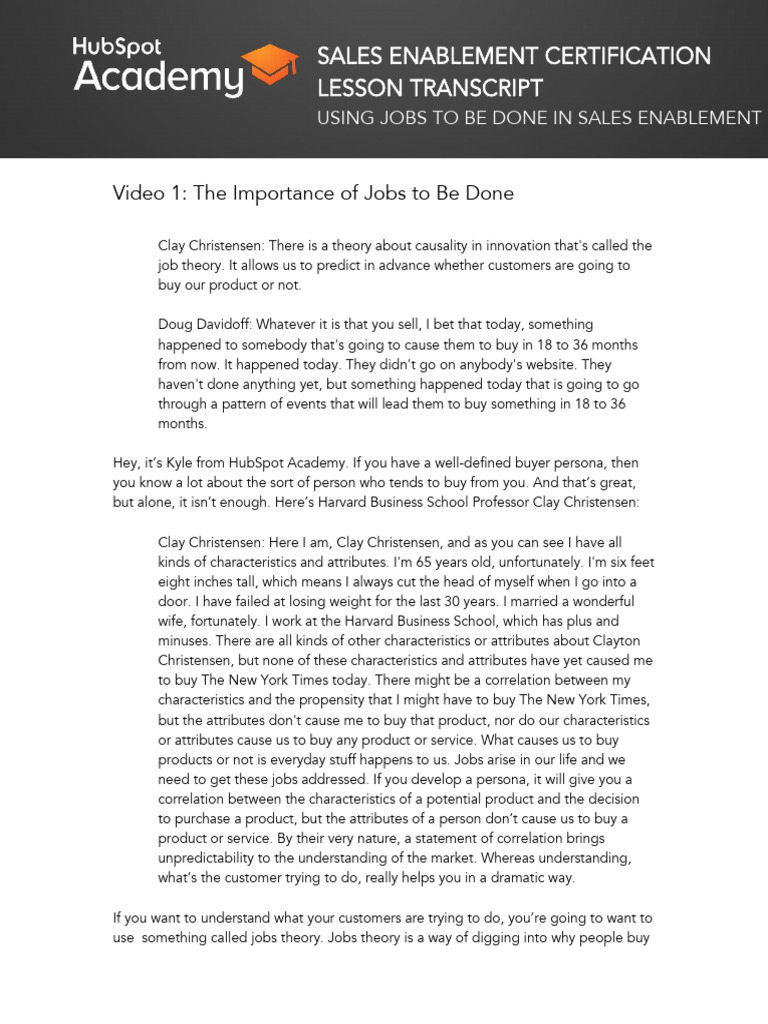 HubSpot Academy

SALES ENABLEMENT CERTIFICATION
LESSON TRANSCRIPT
USING JOBS TO BE DONE IN SALES ENABLEMENT

Video 1: The Importance of Jobs to Be Done

Clay Christensen: There is a theory about causality in innovation that's called the job theory. It allows us to predict in advance whether customers are going to buy our product or not.

Doug Davidoff: Whatever it is that you sell, I bet that today, something happened to somebody that's going to cause them to buy in 18 to 36 months from now. It happened today. They didn't go on anybody's website. They haven't done anything yet, but something happened today that is going to go through a pattern of events that will lead them to buy something in 18 to 36 months.

Hey, it's Kyle from HubSpot Academy. If you have a well-defined buyer persona, then you know a lot about the sort of person who tends to buy from you. And that's great, but alone, it isn't enough. Here's Harvard Business School Professor Clay Christensen:

Clay Christensen: Here I am, Clay Christensen, and as you can see I have all kinds of characteristics and attributes. I'm 65 years old, unfortunately. I'm six feet eight inches tall, which means I always cut the head of myself when I go into a door. I have failed at losing weight for the last 30 years. I married a wonderful wife, fortunately. I work at the Harvard Business School, which has plus and minuses. There are all kinds of other characteristics or attributes about Clayton Christensen, but none of these characteristics and attributes have yet caused me to buy The New York Times today. There might be a correlation between my characteristics and the propensity that I might have to buy The New York Times, but the attributes don't cause me to buy that product, nor do our characteristics or attributes cause us to buy any product or service. What causes us to buy products or not is everyday stuff happens to us. Jobs arise in our life and we need to get these jobs addressed. If you develop a persona, it will give you a correlation between the characteristics of a potential product and the decision to purchase a product, but the attributes of a person don't cause us to buy a product or service. By their very nature, a statement of correlation brings unpredictability to the understanding of the market. Whereas understanding, what's the customer trying to do, really helps you in a dramatic way.

If you want to understand what your customers are trying to do, you're going to want to use something called jobs theory. Jobs theory is a way of digging into why people buy